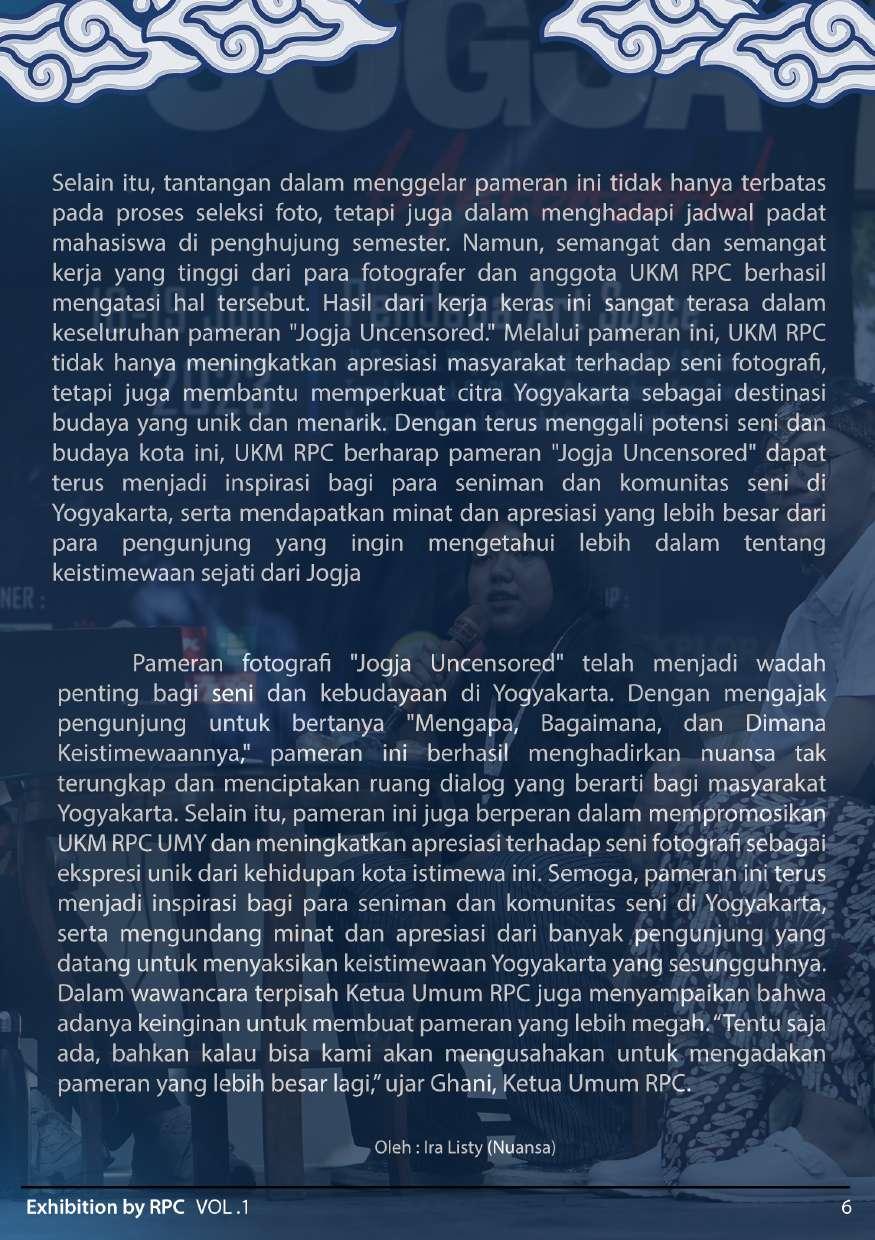 Selain itu, tantangan dalam menggelar pameran ini tidak hanya terbatas pada proses seleksi foto, tetapi juga dalam menghadapi jadwal padat mahasiswa di penghujung semester. Namun, semangat dan semangat kerja yang tinggi dari para fotografer dan anggota UKM RPC berhasil mengatasi hal tersebut. Hasil dari kerja keras ini sangat terasa dalam keseluruhan pameran "Jogja Uncensored." Melalui pameran ini, UKM RPC tidak hanya meningkatkan apresiasi masyarakat terhadap seni fotografi, tetapi juga membantu memperkuat citra Yogyakarta sebagai destinasi budaya yang unik dan menarik. Dengan terus menggali potensi seni dan budaya kota ini, UKM RPC berharap pameran "Jogja Uncensored" dapat terus menjadi inspirasi bagi para seniman dan komunitas seni di Yogyakarta, serta mendapatkan minat dan apresiasi yang lebih besar dari para pengunjung yang ingin mengetahui lebih dalam tentang keistimewaan sejati dari Jogja

Pameran fotografi "Jogja Uncensored" telah menjadi wadah penting bagi seni dan kebudayaan di Yogyakarta. Dengan mengajak pengunjung untuk bertanya "Mengapa, Bagaimana, dan Dimana Keistimewaannya," pameran ini berhasil menghadirkan nuansa tak terungkap dan menciptakan ruang dialog yang berarti bagi masyarakat Yogyakarta. Selain itu, pameran ini juga berperan dalam mempromosikan UKM RPC UMY dan meningkatkan apresiasi terhadap seni fotografi sebagai ekspresi unik dari kehidupan kota istimewa ini. Semoga, pameran ini terus menjadi inspirasi bagi para seniman dan komunitas seni di Yogyakarta, serta mengundang minat dan apresiasi dari banyak pengunjung yang datang untuk menyaksikan keistimewaan Yogyakarta yang sesungguhnya. Dalam wawancara terpisah Ketua Umum RPC juga menyampaikan bahwa adanya keinginan untuk membuat pameran yang lebih megah. "Tentu saja ada, bahkan kalau bisa kami akan mengusahakan untuk mengadakan pameran yang lebih besar lagi," ujar Ghani, Ketua Umum RPC.

Oleh : Ira Listy (Nuansa)

Exhibition by RPC VOL .1

6